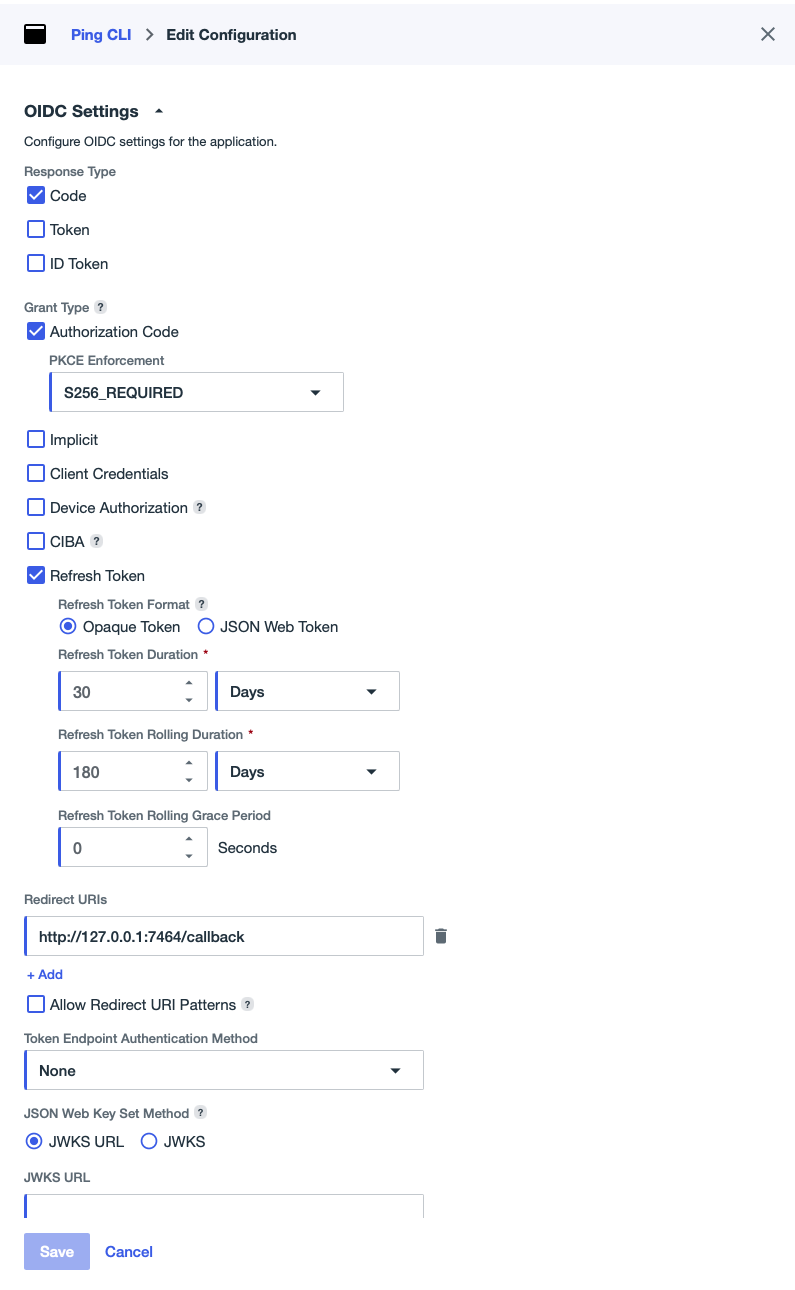 Ping CLI > Edit Configuration

OIDC Settings

Configure OIDC settings for the application.

Response Type

Code

Token

ID Token

Grant Type ?

Authorization Code

PKCE Enforcement

S256_REQUIRED

Implicit

Client Credentials

Device Authorization ?

CIBA ?

Refresh Token

Refresh Token Format ?

Opaque Token   JSON Web Token

Refresh Token Duration *

30   Days

Refresh Token Rolling Duration *

180   Days

Refresh Token Rolling Grace Period

0   Seconds

Redirect URIs

http://127.0.0.1:7464/callback

+ Add

Allow Redirect URI Patterns ?

Token Endpoint Authentication Method

None

JSON Web Key Set Method ?

JWKS URL   JWKS

JWKS URL

Save   Cancel